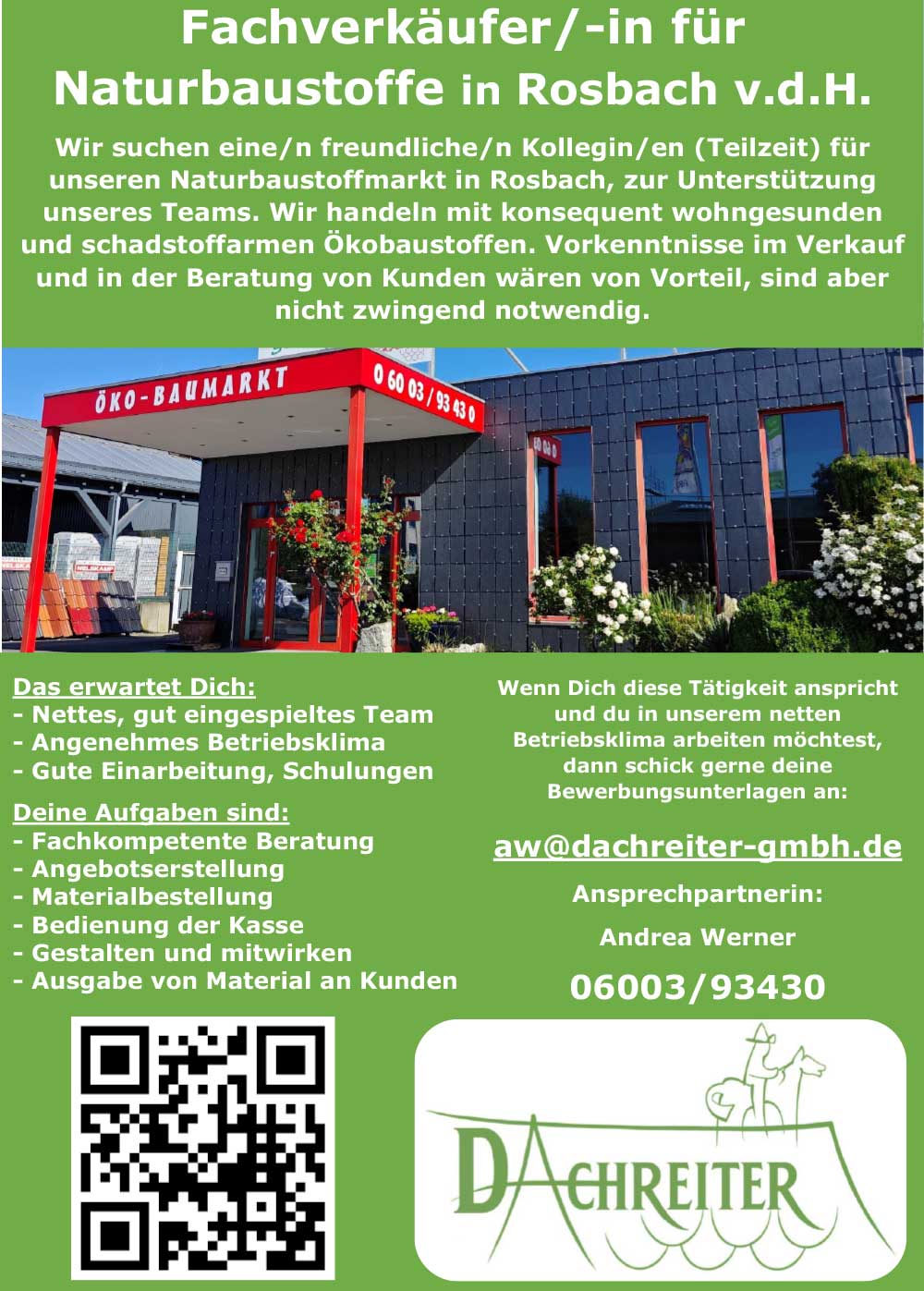 Fachverkäufer/-in für Naturbaustoffe in Rosbach v.d.H.

Wir suchen eine/n freundliche/n Kollegin/en (Teilzeit) für unseren Naturbaustoffmarkt in Rosbach, zur Unterstützung unseres Teams. Wir handeln mit konsequent wohngesunden und schadstoffarmen Ökobaustoffen. Vorkenntnisse im Verkauf und in der Beratung von Kunden wären von Vorteil, sind aber nicht zwingend notwendig.

ÖKO-BAUMARKT

0 60 03 / 93 43 0

Das erwartet Dich:
- Nettes, gut eingespieltes Team
- Angenehmes Betriebsklima
- Gute Einarbeitung, Schulungen

Deine Aufgaben sind:
- Fachkompetente Beratung
- Angebotserstellung
- Materialbestellung
- Bedienung der Kasse
- Gestalten und mitwirken
- Ausgabe von Material an Kunden

Wenn Dich diese Tätigkeit anspricht und du in unserem netten Betriebsklima arbeiten möchtest, dann schick gerne deine Bewerbungsunterlagen an:

aw@dachreiter-gmbh.de

Ansprechpartnerin:

Andrea Werner

06003/93430

DACHREITER